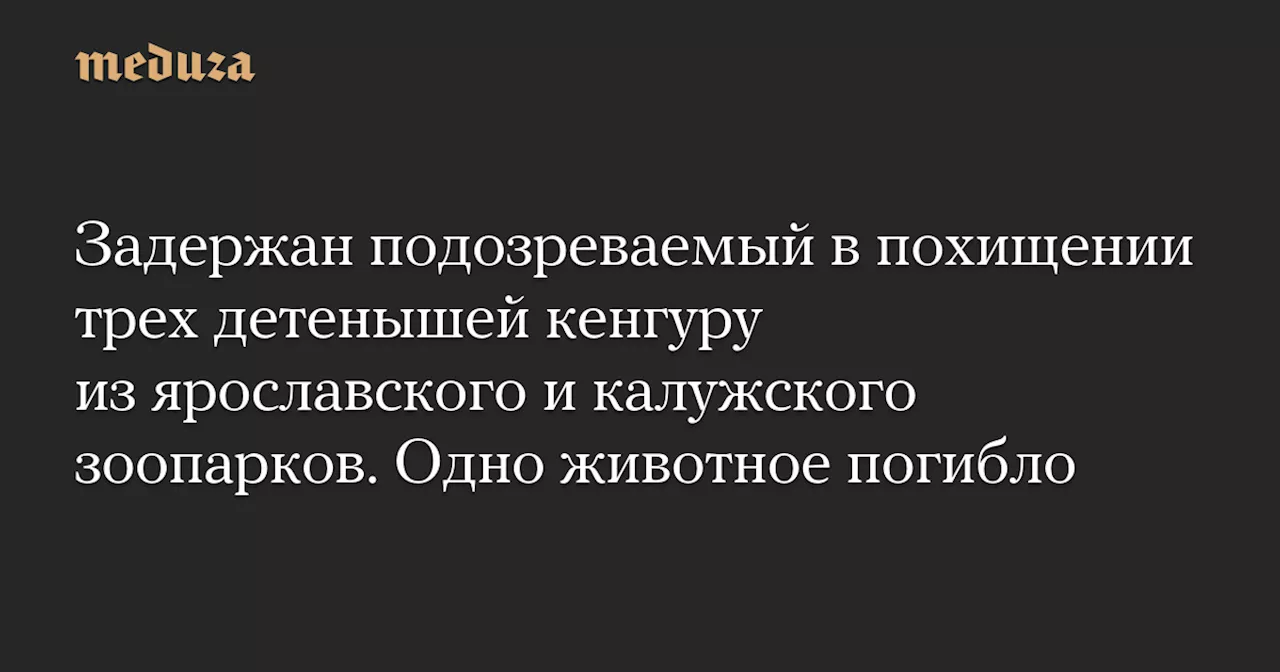 meduza

Задержан подозреваемый в похищении трех детенышей кенгуру из ярославского и калужского зоопарков. Одно животное погибло